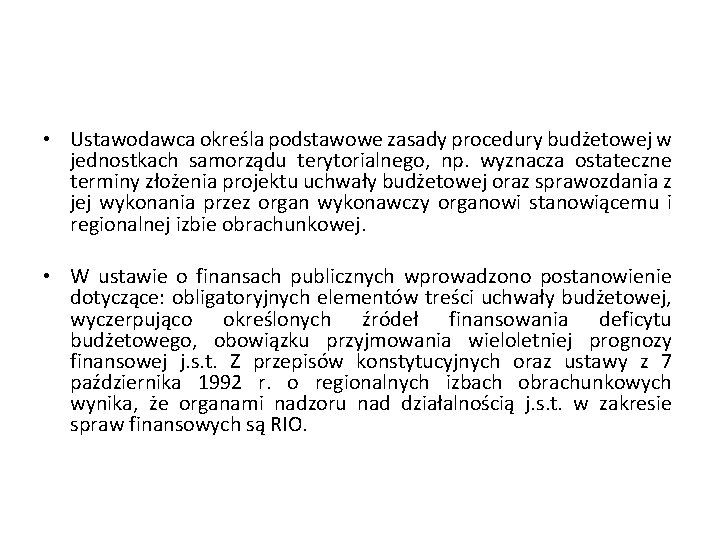 • Ustawodawca określa podstawowe zasady procedury budżetowej w jednostkach samorządu terytorialnego, np. wyznacza ostateczne terminy złożenia projektu uchwały budżetowej oraz sprawozdania z jej wykonania przez organ wykonawczy organowi stanowiącemu i regionalnej izbie obrachunkowej.

• W ustawie o finansach publicznych wprowadzono postanowienie dotyczące: obligatoryjnych elementów treści uchwały budżetowej, wyczerpująco określonych źródeł finansowania deficytu budżetowego, obowiązku przyjmowania wieloletniej prognozy finansowej j.s.t. Z przepisów konstytucyjnych oraz ustawy z 7 października 1992 r. o regionalnych izbach obrachunkowych wynika, że organami nadzoru nad działalnością j.s.t. w zakresie spraw finansowych są RIO.